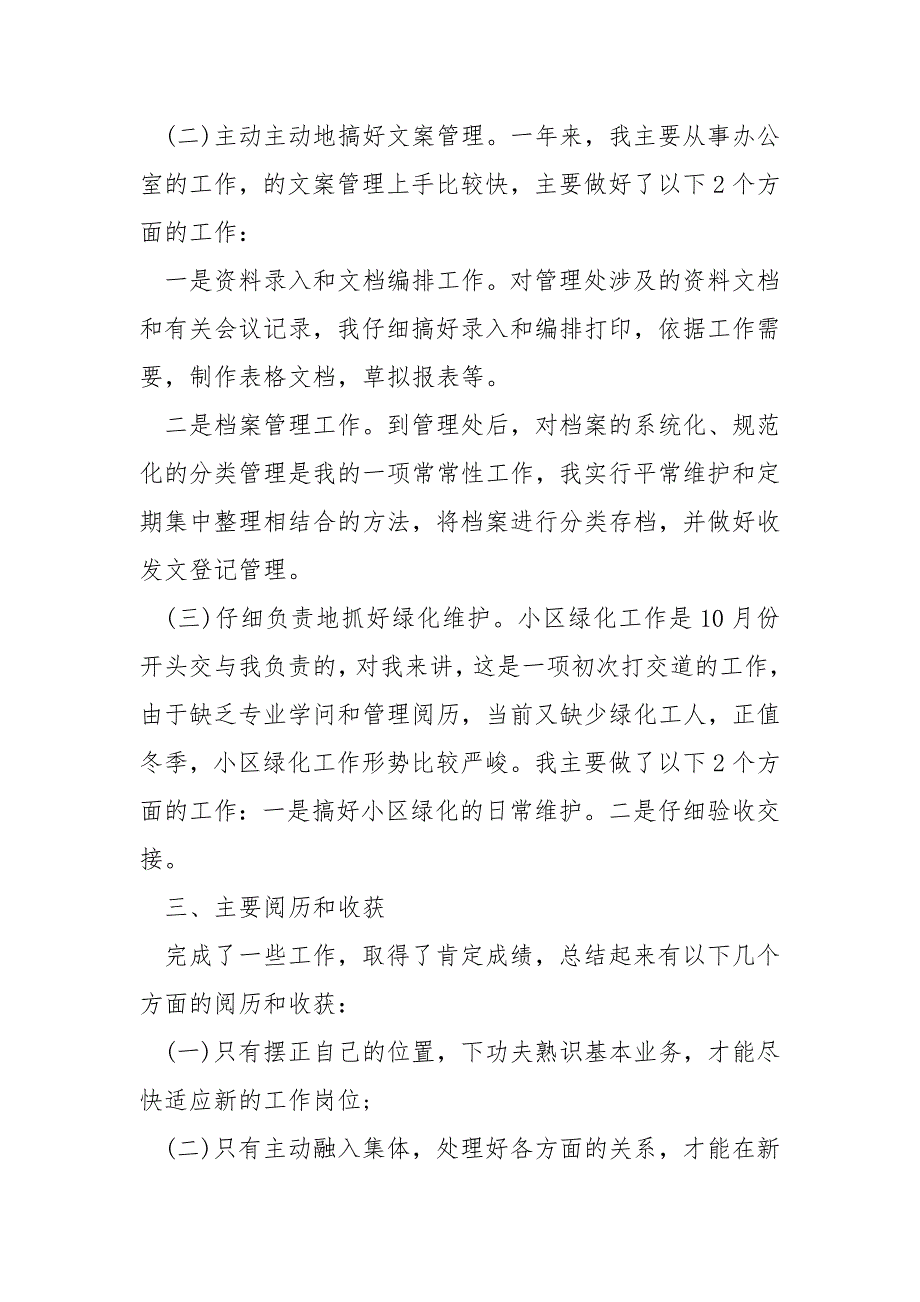 (二)主动主动地搞好文案管理。一年来，我主要从事办公室的工作，的文案管理上手比较快，主要做好了以下2个方面的工作：

一是资料录入和文档编排工作。对管理处涉及的资料文档和有关会议记录，我仔细搞好录入和编排打印，依据工作需要，制作表格文档，草拟报表等。

二是档案管理工作。到管理处后，对档案的系统化、规范化的分类管理是我的一项常常性工作，我实行平常维护和定期集中整理相结合的方法，将档案进行分类存档，并做好收发文登记管理。

(三)仔细负责地抓好绿化维护。小区绿化工作是10月份开头交与我负责的，对我来讲，这是一项初次打交道的工作，由于缺乏专业学问和管理阅历，当前又缺少绿化工人，正值冬季，小区绿化工作形势比较严峻。我主要做了以下2个方面的工作：一是搞好小区绿化的日常维护。二是仔细验收交接。

三、主要阅历和收获

完成了一些工作，取得了肯定成绩，总结起来有以下几个方面的阅历和收获：

(一)只有摆正自己的位置，下功夫熟识基本业务，才能尽快适应新的工作岗位；

(二)只有主动融入集体，处理好各方面的关系，才能在新